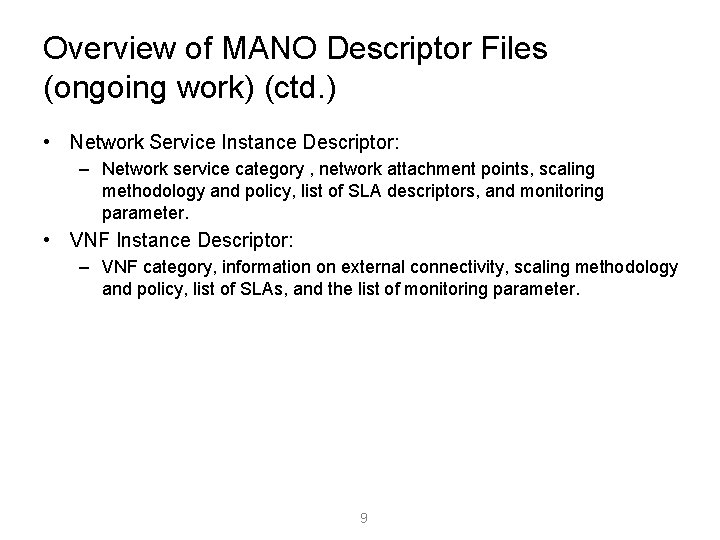 Overview of MANO Descriptor Files (ongoing work) (ctd.)

• Network Service Instance Descriptor:
  – Network service category , network attachment points, scaling methodology and policy, list of SLA descriptors, and monitoring parameter.
• VNF Instance Descriptor:
  – VNF category, information on external connectivity, scaling methodology and policy, list of SLAs, and the list of monitoring parameter.

9